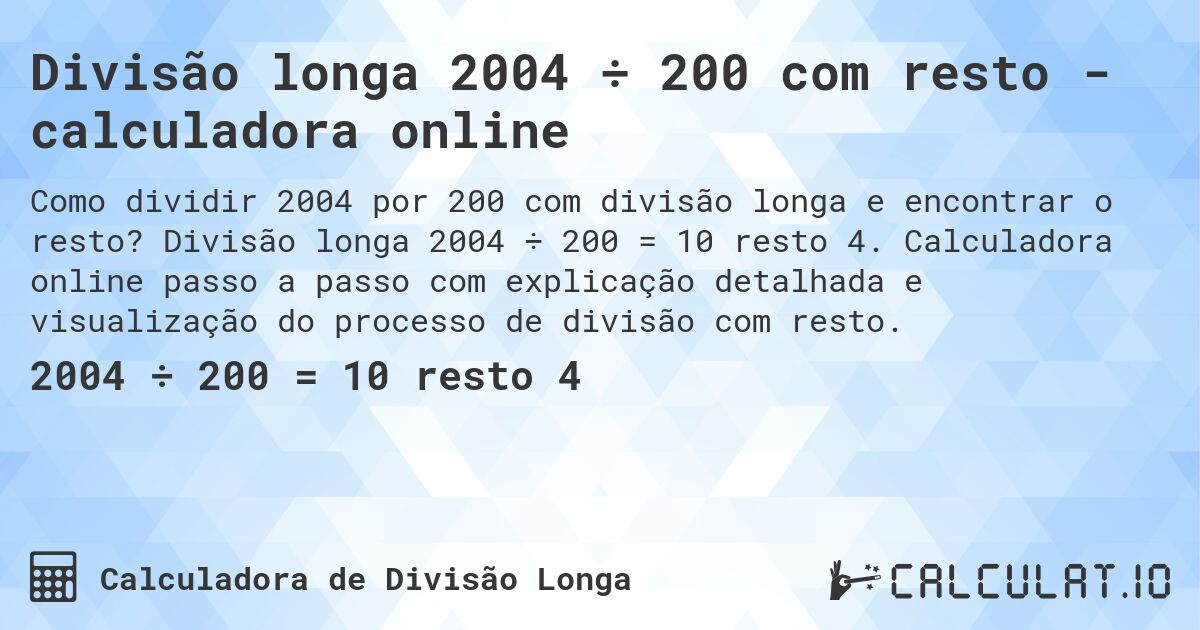 Divisão longa 2004 ÷ 200 com resto - calculadora online

Como dividir 2004 por 200 com divisão longa e encontrar o resto? Divisão longa 2004 ÷ 200 = 10 resto 4. Calculadora online passo a passo com explicação detalhada e visualização do processo de divisão com resto.

2004 ÷ 200 = 10 resto 4

Calculadora de Divisão Longa

CALCULAT.IO